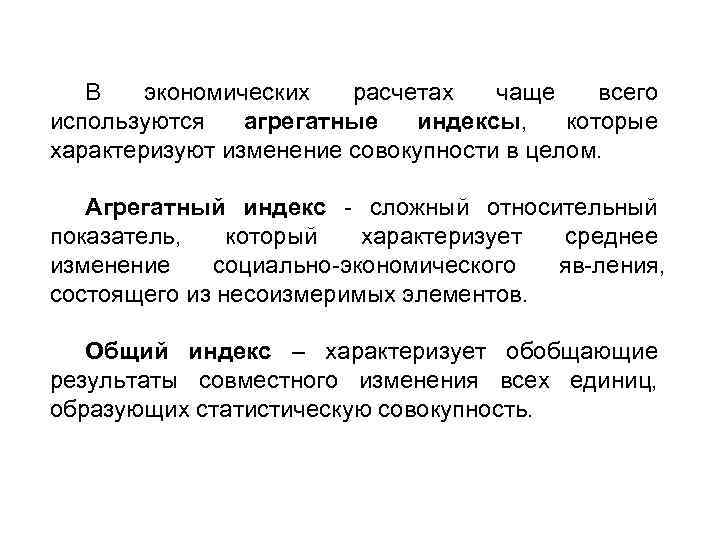 В экономических расчетах чаще всего используются агрегатные индексы, которые характеризуют изменение совокупности в целом.

Агрегатный индекс - сложный относительный показатель, который характеризует среднее изменение социально-экономического яв-ления, состоящего из несоизмеримых элементов.

Общий индекс – характеризует обобщающие результаты совместного изменения всех единиц, образующих статистическую совокупность.